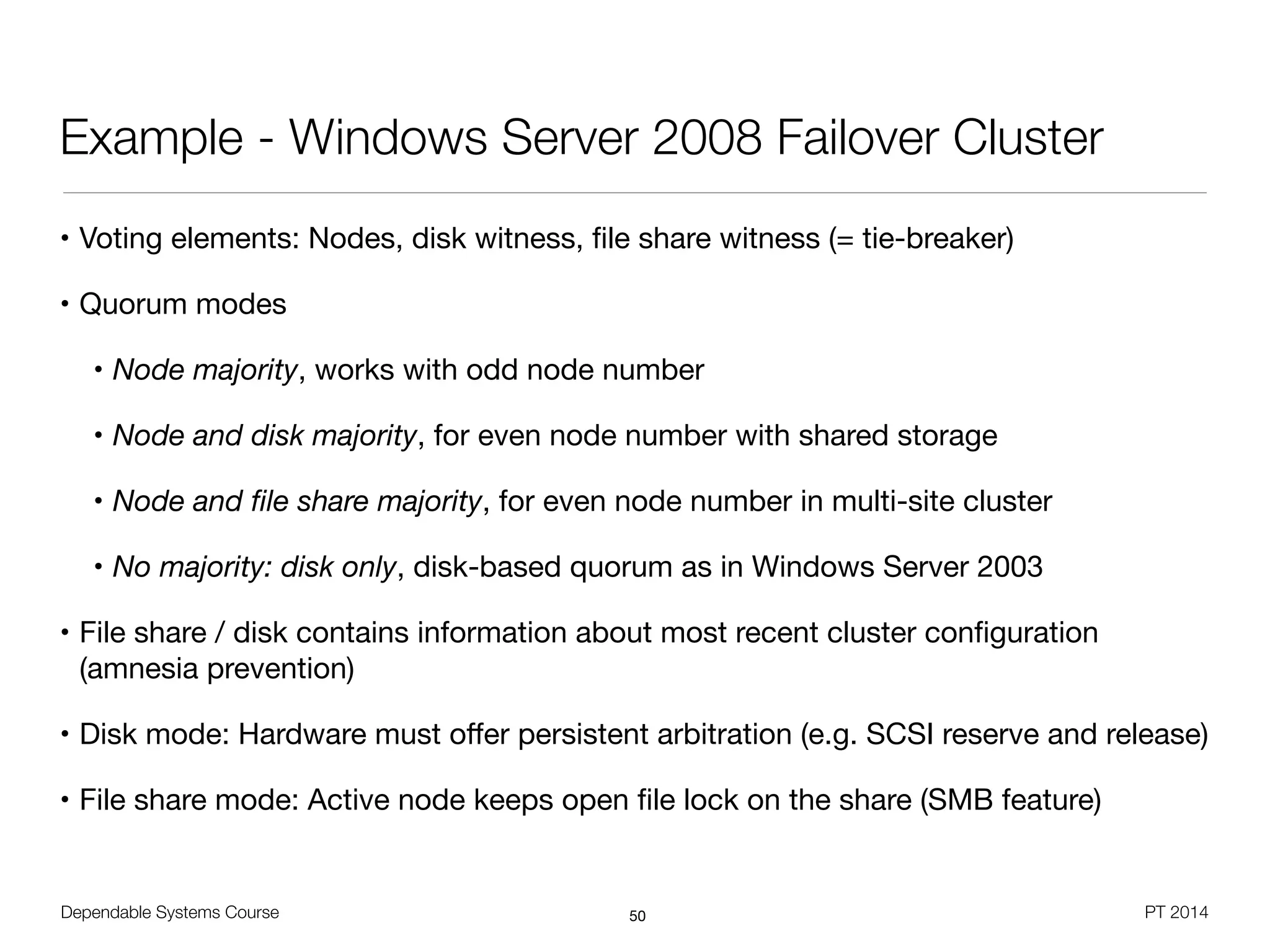 Example - Windows Server 2008 Failover Cluster

• Voting elements: Nodes, disk witness, file share witness (= tie-breaker)

• Quorum modes

• Node majority, works with odd node number

• Node and disk majority, for even node number with shared storage

• Node and file share majority, for even node number in multi-site cluster

• No majority: disk only, disk-based quorum as in Windows Server 2003

• File share / disk contains information about most recent cluster configuration (amnesia prevention)

• Disk mode: Hardware must offer persistent arbitration (e.g. SCSI reserve and release)

• File share mode: Active node keeps open file lock on the share (SMB feature)

Dependable Systems Course

50

PT 2014